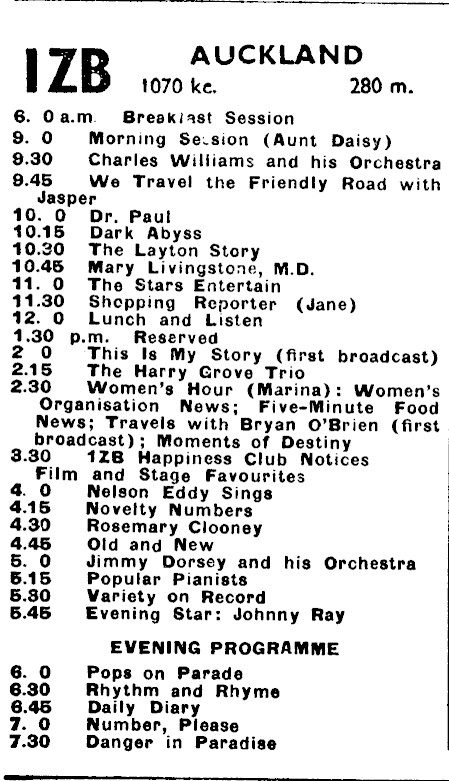 1ZB AUCKLAND
1070 kc. 280 m.

6. 0 a.m. Breakfast Session
9. 0 Morning Session (Aunt Daisy)
9.30 Charles Williams and his Orchestra
9.45 We Travel the Friendly Road with Jasper
10. 0 Dr. Paul
10.15 Dark Abyss
10.30 The Layton Story
10.45 Mary Livingstone, M.D.
11. 0 The Stars Entertain
11.30 Shopping Reporter (Jane)
12. 0 Lunch and Listen
1.30 p.m. Reserved
2 0 This Is My Story (first broadcast)
2.15 The Harry Grove Trio
2.30 Women's Hour (Marina): Women's Organisation News; Five-Minute Food News; Travels with Bryan O'Brien (first broadcast); Moments of Destiny
3.30 1ZB Happiness Club Notices Film and Stage Favourites
4. 0 Nelson Eddy Sings
4.15 Novelty Numbers
4.30 Rosemary Clooney
4.45 Old and New
5. 0 Jimmy Dorsey and his Orchestra
5.15 Popular Pianists
5.30 Variety on Record
5.45 Evening Star: Johnny Ray

EVENING PROGRAMME

6. 0 Pops on Parade
6.30 Rhythm and Rhyme
6.45 Daily Diary
7. 0 Number, Please
7.30 Danger in Paradise